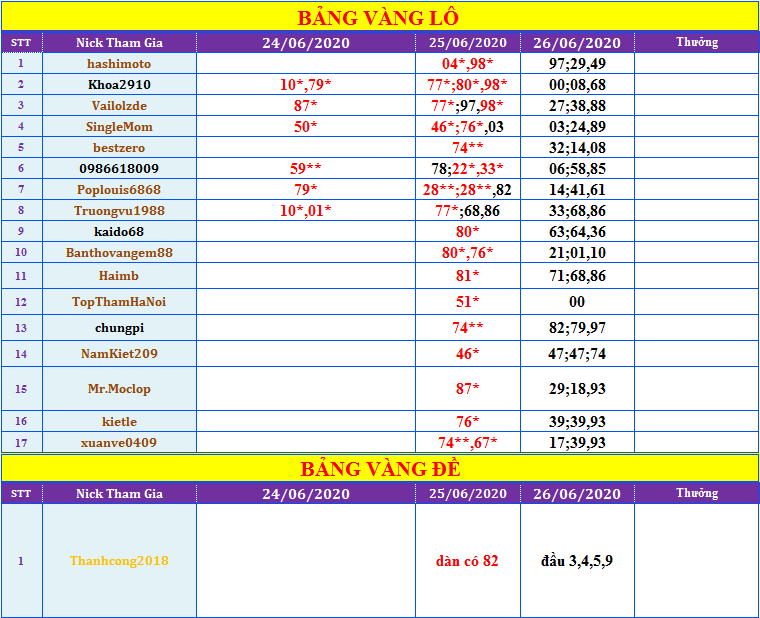 BẢNG VÀNG LÔ

| STT | Nick Tham Gia | 24/06/2020 | 25/06/2020 | 26/06/2020 | Thưởng |
|---|---|---|---|---|---|
| 1 | hashimoto | | 04*,98* | 97;29,49 | |
| 2 | Khoa2910 | 10*,79* | 77*;80*,98* | 00;08,68 | |
| 3 | Vailolzde | 87* | 77*;97,98* | 27;38,88 | |
| 4 | SingleMom | 50* | 46*;76*,03 | 03;24,89 | |
| 5 | bestzero | | 74** | 32;14,08 | |
| 6 | 0986618009 | 59** | 78;22*,33* | 06;58,85 | |
| 7 | Poplouis6868 | 79* | 28**;28**,82 | 14;41,61 | |
| 8 | Truongvu1988 | 10*,01* | 77*;68,86 | 33;68,86 | |
| 9 | kaido68 | | 80* | 63;64,36 | |
| 10 | Banthovangem88 | | 80*,76* | 21;01,10 | |
| 11 | Haimb | | 81* | 71;68,86 | |
| 12 | TopThamHaNoi | | 51* | 00 | |
| 13 | chungpi | | 74** | 82;79,97 | |
| 14 | NamKiet209 | | 46* | 47;47;74 | |
| 15 | Mr.Moclop | | 87* | 29;18,93 | |
| 16 | kietle | | 76* | 39;39,93 | |
| 17 | xuanve0409 | | 74**,67* | 17;39,93 | |

BẢNG VÀNG ĐỀ

| STT | Nick Tham Gia | 24/06/2020 | 25/06/2020 | 26/06/2020 | Thưởng |
|---|---|---|---|---|---|
| 1 | Thanhcong2018 | | dàn có 82 | đầu 3,4,5,9 | |